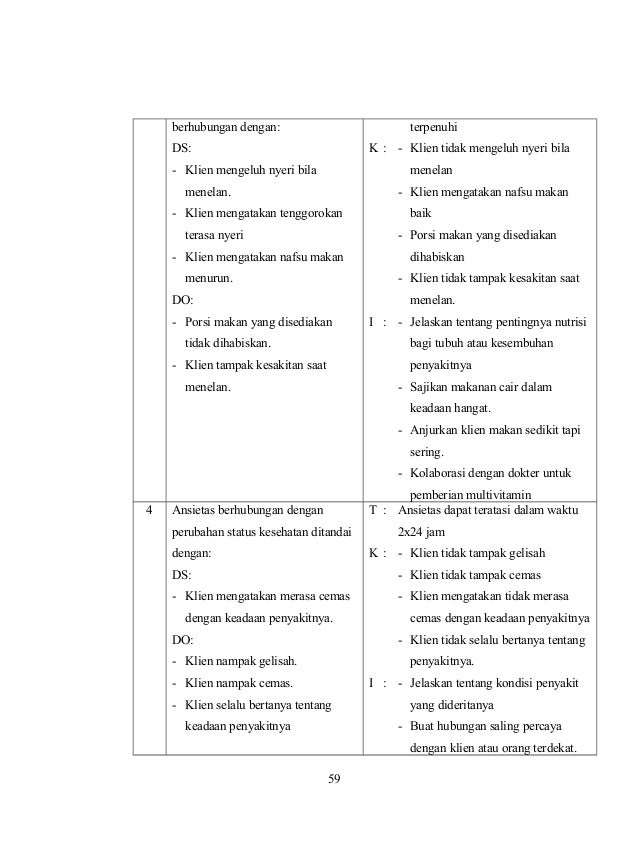 | | berhubungan dengan:<br>DS:<br>- Klien mengeluh nyeri bila menelan.<br>- Klien mengatakan tenggorokan terasa nyeri<br>- Klien mengatakan nafsu makan menurun.<br>DO:<br>- Porsi makan yang disediakan tidak dihabiskan.<br>- Klien tampak kesakitan saat menelan. | terpenuhi<br>K : - Klien tidak mengeluh nyeri bila menelan<br>- Klien mengatakan nafsu makan baik<br>- Porsi makan yang disediakan dihabiskan<br>- Klien tidak tampak kesakitan saat menelan.<br>I : - Jelaskan tentang pentingnya nutrisi bagi tubuh atau kesembuhan penyakitnya<br>- Sajikan makanan cair dalam keadaan hangat.<br>- Anjurkan klien makan sedikit tapi sering.<br>- Kolaborasi dengan dokter untuk pemberian multivitamin |
|---|---|---|
| 4 | Ansietas berhubungan dengan perubahan status kesehatan ditandai dengan:<br>DS:<br>- Klien mengatakan merasa cemas dengan keadaan penyakitnya.<br>DO:<br>- Klien nampak gelisah.<br>- Klien nampak cemas.<br>- Klien selalu bertanya tentang keadaan penyakitnya | T : Ansietas dapat teratasi dalam waktu 2x24 jam<br>K : - Klien tidak tampak gelisah<br>- Klien tidak tampak cemas<br>- Klien mengatakan tidak merasa cemas dengan keadaan penyakitnya<br>- Klien tidak selalu bertanya tentang penyakitnya.<br>I : - Jelaskan tentang kondisi penyakit yang dideritanya<br>- Buat hubungan saling percaya dengan klien atau orang terdekat. |

59